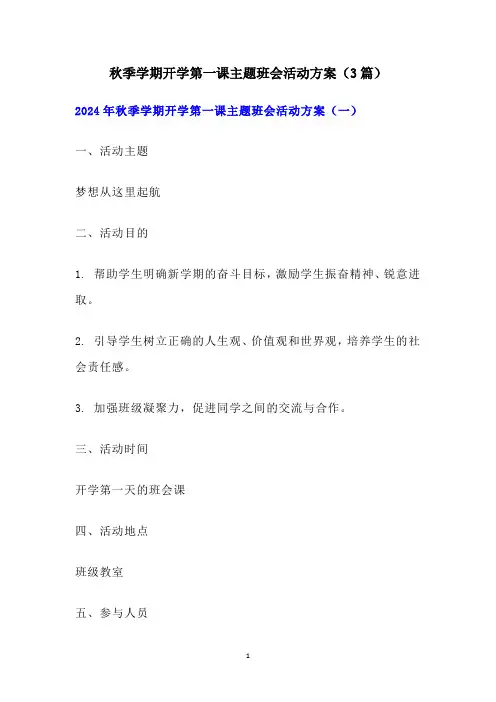 秋季学期开学第一课主题班会活动方案（3篇）

2024年秋季学期开学第一课主题班会活动方案（一）

一、活动主题

梦想从这里起航

二、活动目的

1. 帮助学生明确新学期的奋斗目标，激励学生振奋精神、锐意进取。

2. 引导学生树立正确的人生观、价值观和世界观，培养学生的社会责任感。

3. 加强班级凝聚力，促进同学之间的交流与合作。

三、活动时间

开学第一天的班会课

四、活动地点

班级教室

五、参与人员

1